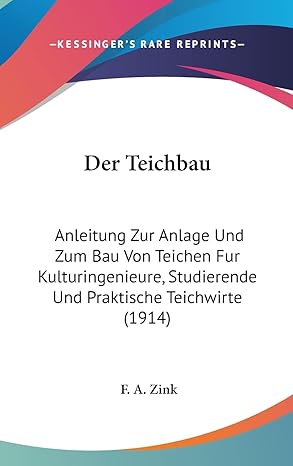 —KESSINGER'S RARE REPRINTS—

Der Teichbau

Anleitung Zur Anlage Und Zum Bau Von Teichen Fur Kulturingenieure, Studierende Und Praktische Teichwirte (1914)

F. A. Zink